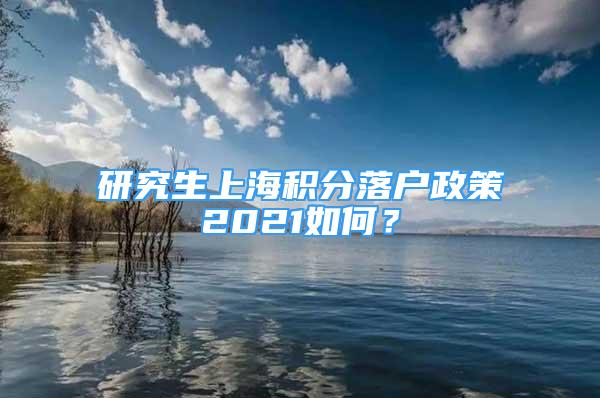 研究生上海积分落户政策2021如何？